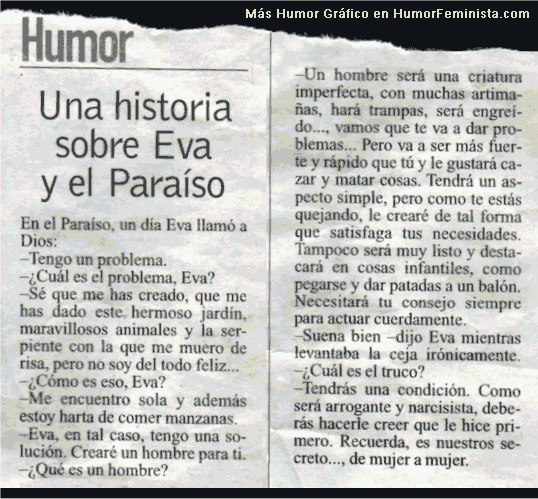 Más Humor Gráfico en HumorFeminista.com

Humor

Una historia sobre Eva y el Paraíso

En el Paraíso, un día Eva llamó a Dios:
–Tengo un problema.
–¿Cuál es el problema, Eva?
–Sé que me has creado, que me has dado este hermoso jardín, maravillosos animales y la serpiente con la que me muero de risa, pero no soy del todo feliz...
–¿Cómo es eso, Eva?
–Me encuentro sola y además estoy harta de comer manzanas.
–Eva, en tal caso, tengo una solución. Crearé un hombre para ti.
–¿Qué es un hombre?

–Un hombre será una criatura imperfecta, con muchas artimañas, hará trampas, será engreído..., vamos que te va a dar problemas... Pero va a ser más fuerte y rápido que tú y le gustará cazar y matar cosas. Tendrá un aspecto simple, pero como te estás quejando, le crearé de tal forma que satisfaga tus necesidades. Tampoco será muy listo y destacará en cosas infantiles, como pegarse y dar patadas a un balón. Necesitará tu consejo siempre para actuar cuerdamente.
–Suena bien –dijo Eva mientras levantaba la ceja irónicamente.
–¿Cuál es el truco?
–Tendrás una condición. Como será arrogante y narcisista, deberás hacerle creer que le hice primero. Recuerda, es nuestros secreto..., de mujer a mujer.